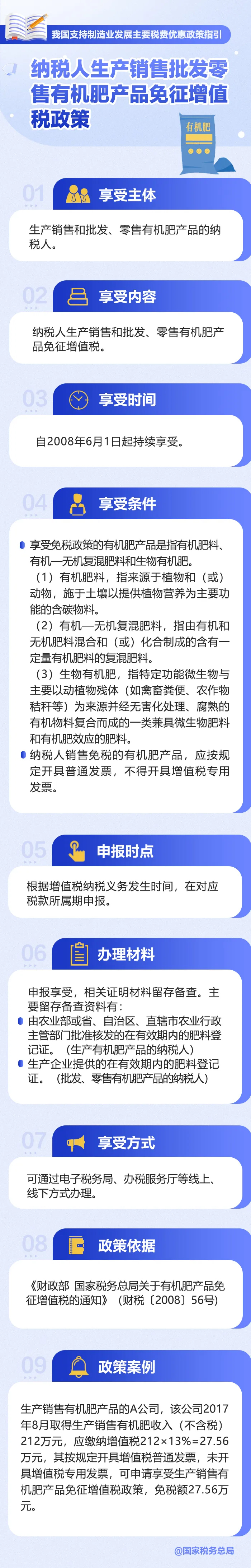 我国支持制造业发展主要税费优惠政策指引

纳税人生产销售批发零售有机肥产品免征增值税政策

有机肥

01 享受主体

生产销售和批发、零售有机肥产品的纳税人。

02 享受内容

纳税人生产销售和批发、零售有机肥产品免征增值税。

03 享受时间

自2008年6月1日起持续享受。

04 享受条件

享受免税政策的有机肥产品是指有机肥料、有机—无机复混肥料和生物有机肥。

（1）有机肥料，指来源于植物和（或）动物，施于土壤以提供植物营养为主要功能的含碳物料。

（2）有机—无机复混肥料，指由有机和无机肥料混合和（或）化合制成的含有一定量有机肥料的复混肥料。

（3）生物有机肥，指特定功能微生物与主要以动植物残体（如禽畜粪便、农作物秸秆等）为来源并经无害化处理、腐熟的有机物料复合而成的一类兼具微生物肥料和有机肥效应的肥料。

纳税人销售免税的有机肥产品，应按规定开具普通发票，不得开具增值税专用发票。

05 申报时点

根据增值税纳税义务发生时间，在对应税款所属期申报。

06 办理材料

申报享受，相关证明材料留存备查。主要留存备查资料有：

由农业部或省、自治区、直辖市农业行政主管部门批准核发的在有效期内的肥料登记证。（生产有机肥产品的纳税人）

生产企业提供的在有效期内的肥料登记证。（批发、零售有机肥产品的纳税人）

07 享受方式

可通过电子税务局、办税服务厅等线上、线下方式办理。

08 政策依据

《财政部 国家税务总局关于有机肥产品免征增值税的通知》（财税〔2008〕56号）

09 政策案例

生产销售有机肥产品的A公司，该公司2017年8月取得生产销售有机肥收入（不含税）212万元，应缴纳增值税212×13%=27.56万元，其按规定开具增值税普通发票，未开具增值税专用发票，可申请享受生产销售有机肥产品免征增值税政策，免税额27.56万元。

@国家税务总局